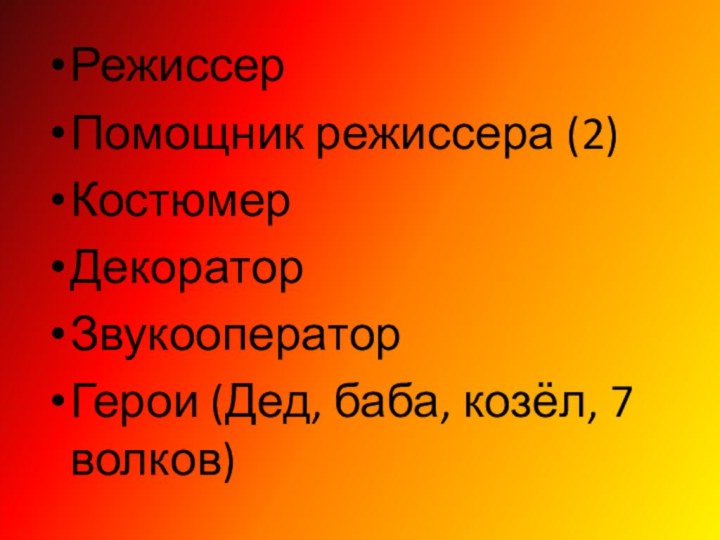 • Режиссер
• Помощник режиссера (2)
• Костюмер
• Декоратор
• Звукооператор
• Герои (Дед, баба, козёл, 7 волков)